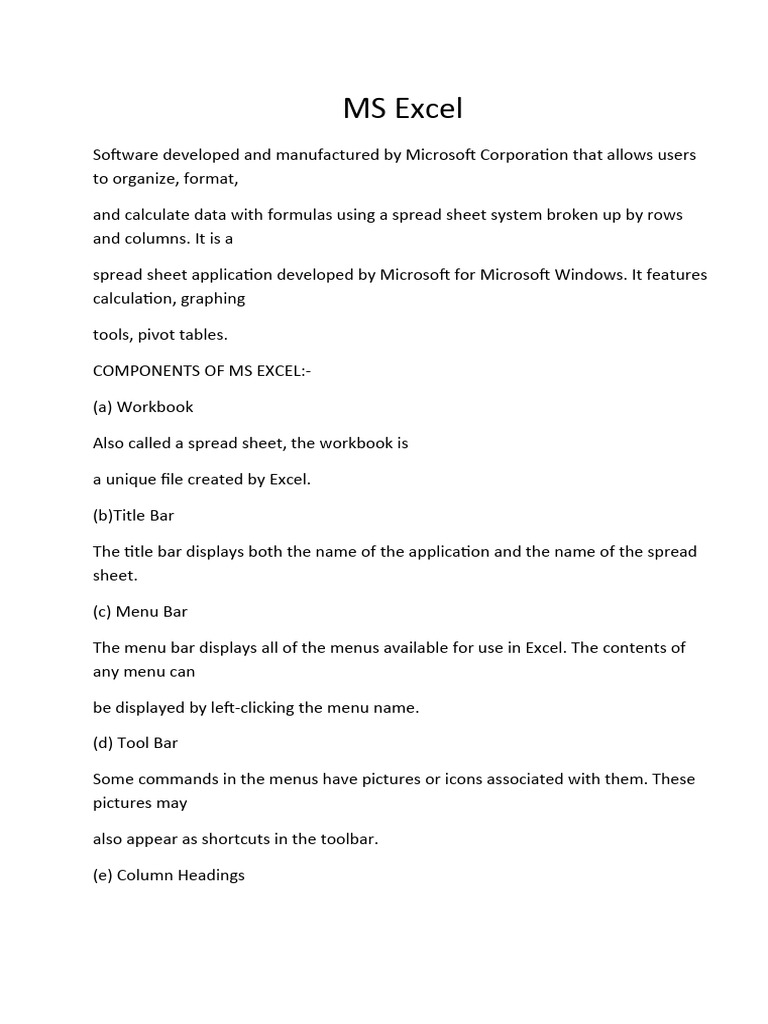 MS Excel

Software developed and manufactured by Microsoft Corporation that allows users to organize, format,

and calculate data with formulas using a spread sheet system broken up by rows and columns. It is a

spread sheet application developed by Microsoft for Microsoft Windows. It features calculation, graphing

tools, pivot tables.

COMPONENTS OF MS EXCEL:-

(a) Workbook

Also called a spread sheet, the workbook is

a unique file created by Excel.

(b)Title Bar

The title bar displays both the name of the application and the name of the spread sheet.

(c) Menu Bar

The menu bar displays all of the menus available for use in Excel. The contents of any menu can

be displayed by left-clicking the menu name.

(d) Tool Bar

Some commands in the menus have pictures or icons associated with them. These pictures may

also appear as shortcuts in the toolbar.

(e) Column Headings